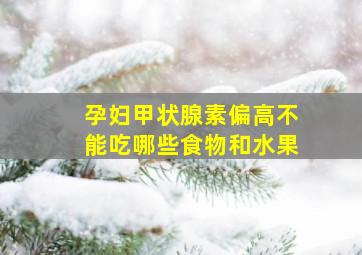 孕妇甲状腺素偏高不能吃哪些食物和水果